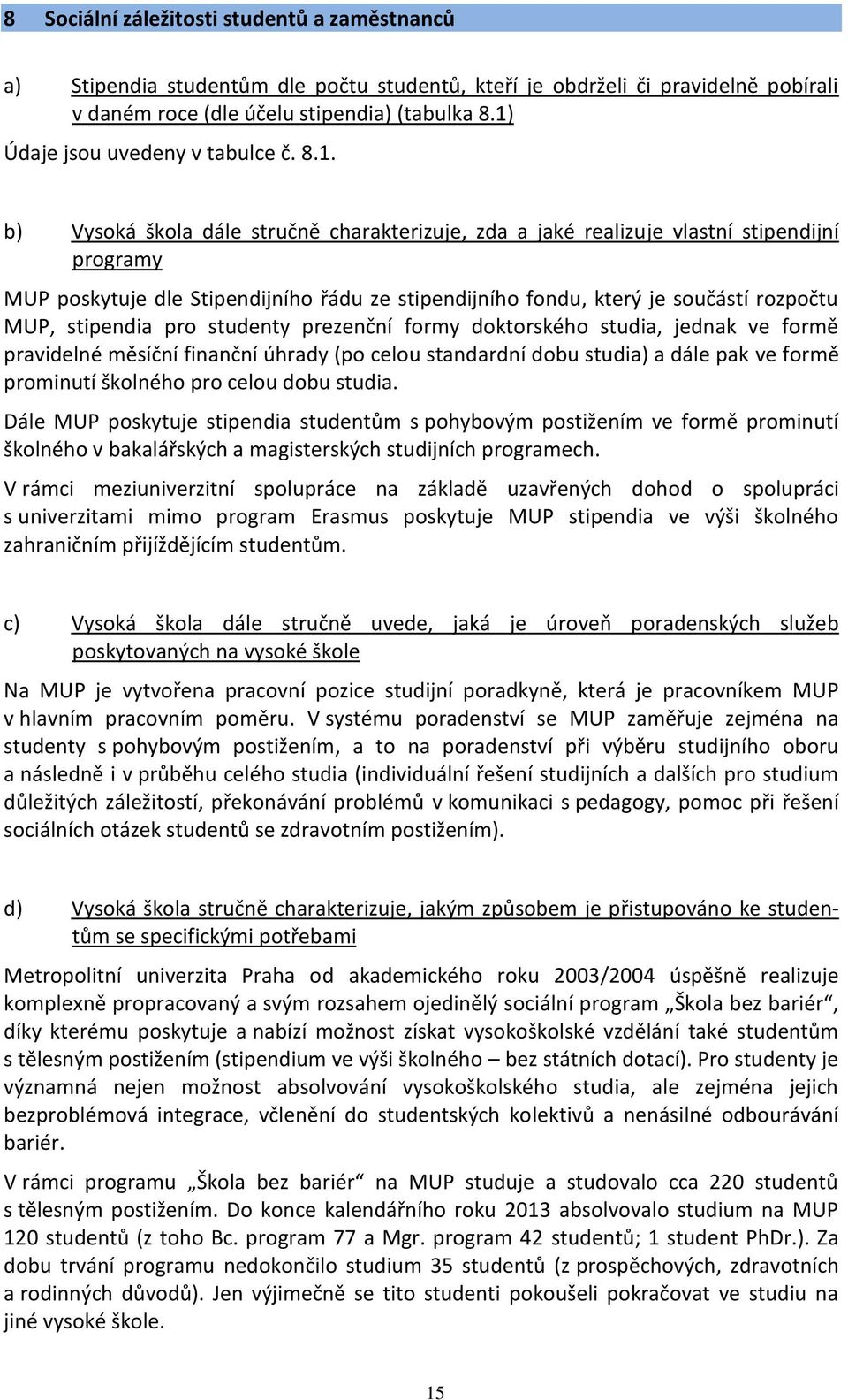 8 Sociální záležitosti studentů a zaměstnanců

a) Stipendia studentům dle počtu studentů, kteří je obdrželi či pravidelně pobírali v daném roce (dle účelu stipendia) (tabulka 8.1)

Údaje jsou uvedeny v tabulce č. 8.1.

b) Vysoká škola dále stručně charakterizuje, zda a jaké realizuje vlastní stipendijní programy

MUP poskytuje dle Stipendijního řádu ze stipendijního fondu, který je součástí rozpočtu MUP, stipendia pro studenty prezenční formy doktorského studia, jednak ve formě pravidelné měsíční finanční úhrady (po celou standardní dobu studia) a dále pak ve formě prominutí školného pro celou dobu studia.

Dále MUP poskytuje stipendia studentům s pohybovým postižením ve formě prominutí školného v bakalářských a magisterských studijních programech.

V rámci meziuniverzitní spolupráce na základě uzavřených dohod o spolupráci s univerzitami mimo program Erasmus poskytuje MUP stipendia ve výši školného zahraničním přijíždějícím studentům.

c) Vysoká škola dále stručně uvede, jaká je úroveň poradenských služeb poskytovaných na vysoké škole

Na MUP je vytvořena pracovní pozice studijní poradkyně, která je pracovníkem MUP v hlavním pracovním poměru. V systému poradenství se MUP zaměřuje zejména na studenty s pohybovým postižením, a to na poradenství při výběru studijního oboru a následně i v průběhu celého studia (individuální řešení studijních a dalších pro studium důležitých záležitostí, překonávání problémů v komunikaci s pedagogy, pomoc při řešení sociálních otázek studentů se zdravotním postižením).

d) Vysoká škola stručně charakterizuje, jakým způsobem je přistupováno ke studentům se specifickými potřebami

Metropolitní univerzita Praha od akademického roku 2003/2004 úspěšně realizuje komplexně propracovaný a svým rozsahem ojedinělý sociální program „Škola bez bariér“, díky kterému poskytuje a nabízí možnost získat vysokoškolské vzdělání také studentům s tělesným postižením (stipendium ve výši školného – bez státních dotací). Pro studenty je významná nejen možnost absolvování vysokoškolského studia, ale zejména jejich bezproblémová integrace, včlenění do studentských kolektivů a nenásilné odbourávání bariér.

V rámci programu „Škola bez bariér“ na MUP studuje a studovalo cca 220 studentů s tělesným postižením. Do konce kalendářního roku 2013 absolvovalo studium na MUP 120 studentů (z toho Bc. program 77 a Mgr. program 42 studentů; 1 student PhDr.). Za dobu trvání programu nedokončilo studium 35 studentů (z prospěchových, zdravotních a rodinných důvodů). Jen výjimečně se tito studenti pokoušeli pokračovat ve studiu na jiné vysoké škole.

15